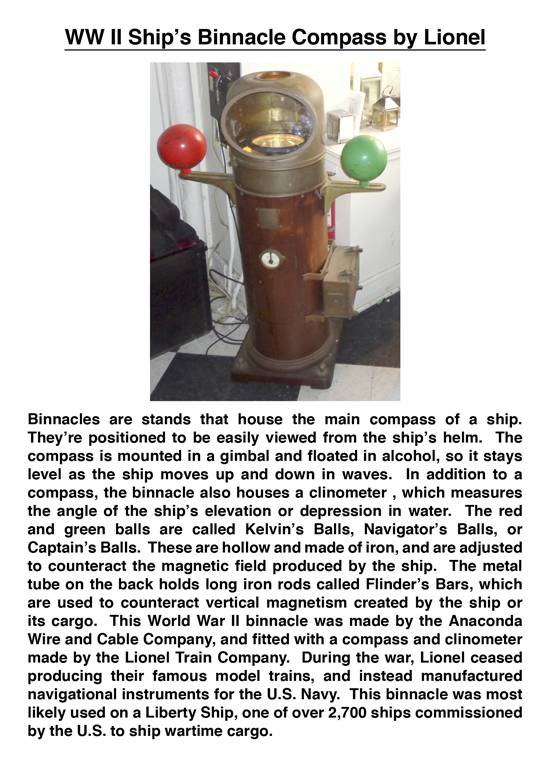 WW II Ship's Binnacle Compass by Lionel

Binnacles are stands that house the main compass of a ship. They're positioned to be easily viewed from the ship's helm. The compass is mounted in a gimbal and floated in alcohol, so it stays level as the ship moves up and down in waves. In addition to a compass, the binnacle also houses a clinometer , which measures the angle of the ship's elevation or depression in water. The red and green balls are called Kelvin's Balls, Navigator's Balls, or Captain's Balls. These are hollow and made of iron, and are adjusted to counteract the magnetic field produced by the ship. The metal tube on the back holds long iron rods called Flinder's Bars, which are used to counteract vertical magnetism created by the ship or its cargo. This World War II binnacle was made by the Anaconda Wire and Cable Company, and fitted with a compass and clinometer made by the Lionel Train Company. During the war, Lionel ceased producing their famous model trains, and instead manufactured navigational instruments for the U.S. Navy. This binnacle was most likely used on a Liberty Ship, one of over 2,700 ships commissioned by the U.S. to ship wartime cargo.